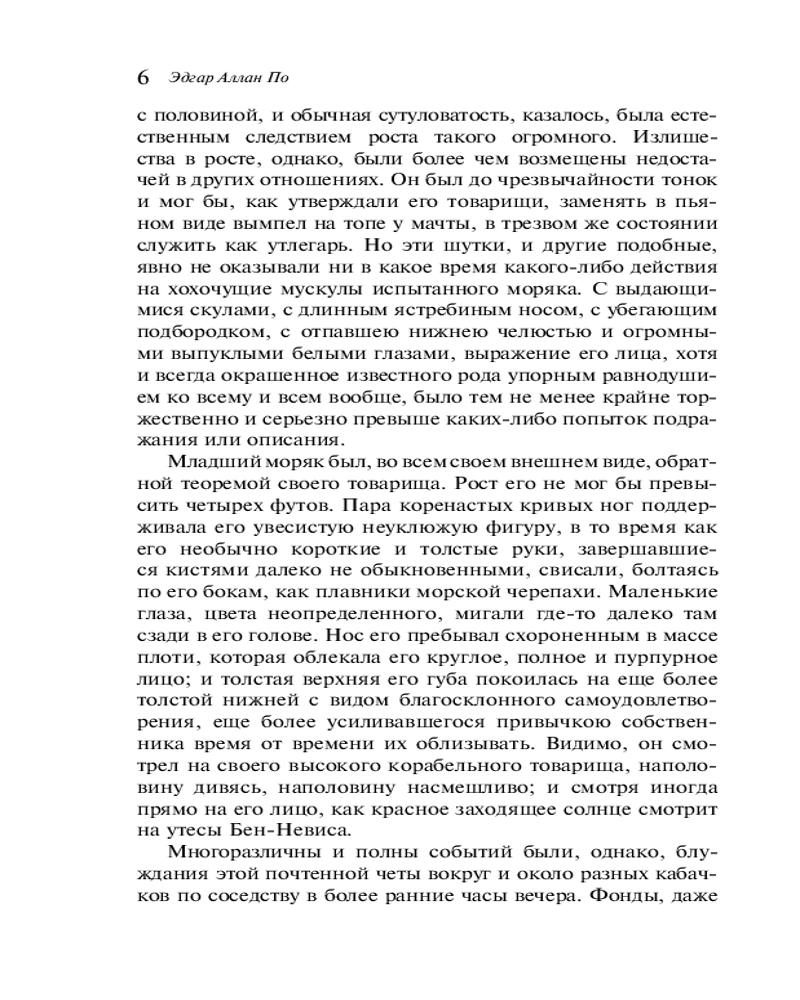 6 Эдгар Аллан По

с половиной, и обычная сутуловатость, казалось, была естественным следствием роста такого огромного. Излишества в росте, однако, были более чем возмещены недостачей в других отношениях. Он был до чрезвычайности тонок и мог бы, как утверждали его товарищи, заменять в пьяном виде вымпел на топе у мачты, в трезвом же состоянии служить как утлегарь. Но эти шутки, и другие подобные, явно не оказывали ни в какое время какого-либо действия на хохочущие мускулы испытанного моряка. С выдающимися скулами, с длинным ястребиным носом, с убегающим подбородком, с отпавшею нижнею челюстью и огромными выпуклыми белыми глазами, выражение его лица, хотя и всегда окрашенное известного рода упорным равнодушием ко всему и всем вообще, было тем не менее крайне торжественно и серьезно превыше каких-либо попыток подражания или описания.

Младший моряк был, во всем своем внешнем виде, обратной теоремой своего товарища. Рост его не мог бы превысить четырех футов. Пара коренастых кривых ног поддерживала его увесистую неуклюжую фигуру, в то время как его необычно короткие и толстые руки, завершавшиеся кистями далеко не обыкновенными, свисали, болтаясь по его бокам, как плавники морской черепахи. Маленькие глаза, цвета неопределенного, мигали где-то далеко там сзади в его голове. Нос его пребывал схороненным в массе плоти, которая облекала его круглое, полное и пурпурное лицо; и толстая верхняя его губа покоилась на еще более толстой нижней с видом благосклонного самоудовлетворения, еще более усиливавшегося привычкою собственника время от времени их облизывать. Видимо, он смотрел на своего высокого корабельного товарища, наполовину дивясь, наполовину насмешливо; и смотря иногда прямо на его лицо, как красное заходящее солнце смотрит на утесы Бен-Невиса.

Многоразличны и полны событий были, однако, блуждания этой почтенной четы вокруг и около разных кабачков по соседству в более ранние часы вечера. Фонды, даже